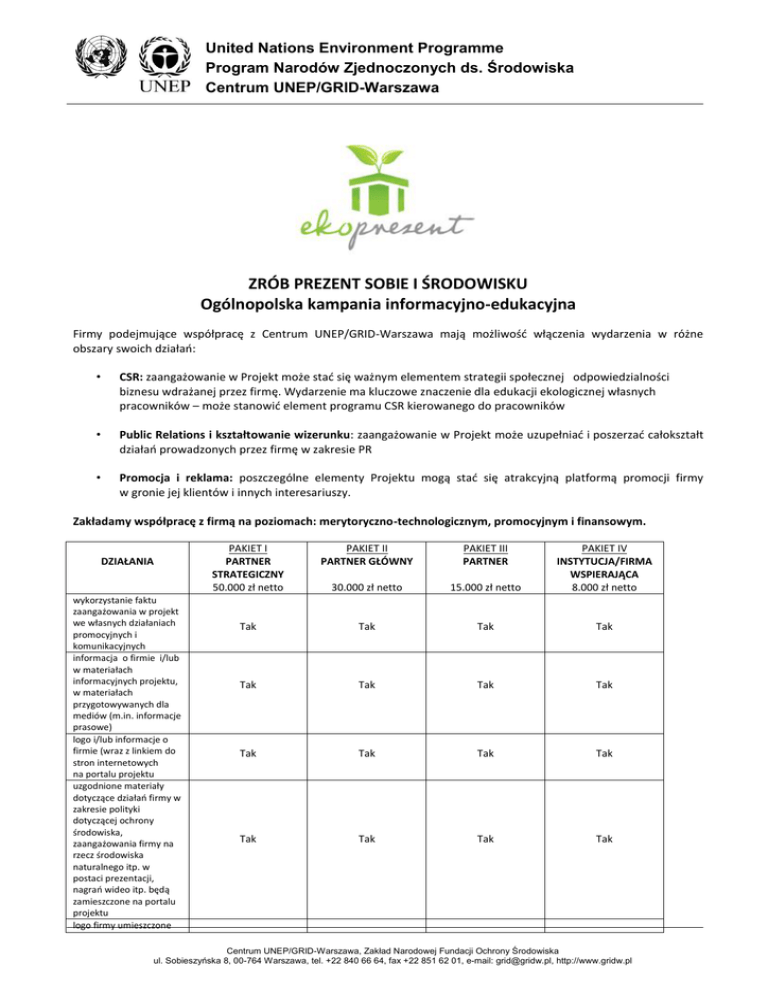 UNEP

United Nations Environment Programme
Program Narodów Zjednoczonych ds. Środowiska
Centrum UNEP/GRID-Warszawa

ekoprezent

ZRÓB PREZENT SOBIE I ŚRODOWISKU
Ogólnopolska kampania informacyjno-edukacyjna

Firmy podejmujące współpracę z Centrum UNEP/GRID-Warszawa mają możliwość włączenia wydarzenia w różne obszary swoich działań:

• CSR: zaangażowanie w Projekt może stać się ważnym elementem strategii społecznej odpowiedzialności biznesu wdrażanej przez firmę. Wydarzenie ma kluczowe znaczenie dla edukacji ekologicznej własnych pracowników – może stanowić element programu CSR kierowanego do pracowników

• Public Relations i kształtowanie wizerunku: zaangażowanie w Projekt może uzupełniać i poszerzać całokształt działań prowadzonych przez firmę w zakresie PR

• Promocja i reklama: poszczególne elementy Projektu mogą stać się atrakcyjną platformą promocji firmy w gronie jej klientów i innych interesariuszy.

Zakładamy współpracę z firmą na poziomach: merytoryczno-technologicznym, promocyjnym i finansowym.

| DZIAŁANIA | PAKIET I PARTNER STRATEGICZNY 50.000 zł netto | PAKIET II PARTNER GŁÓWNY 30.000 zł netto | PAKIET III PARTNER 15.000 zł netto | PAKIET IV INSTYTUCJA/FIRMA WSPIERAJĄCA 8.000 zł netto |
|---|---|---|---|---|
| wykorzystanie faktu zaangażowania w projekt we własnych działaniach promocyjnych i komunikacyjnych | Tak | Tak | Tak | Tak |
| informacja o firmie i/lub w materiałach informacyjnych projektu, w materiałach przygotowywanych dla mediów (m.in. informacje prasowe) | Tak | Tak | Tak | Tak |
| logo i/lub informacje o firmie (wraz z linkiem do stron internetowych na portalu projektu | Tak | Tak | Tak | Tak |
| uzgodnione materiały dotyczące działań firmy w zakresie polityki dotyczącej ochrony środowiska, zaangażowania firmy na rzecz środowiska naturalnego itp. w postaci prezentacji, nagrań wideo itp. będą zamieszczone na portalu projektu | Tak | Tak | Tak | Tak |
| logo firmy umieszczone | | | | |

Centrum UNEP/GRID-Warszawa, Zakład Narodowej Fundacji Ochrony Środowiska
ul. Sobieszyńska 8, 00-764 Warszawa, tel. +22 840 66 64, fax +22 851 62 01, e-mail: grid@gridw.pl, http://www.gridw.pl